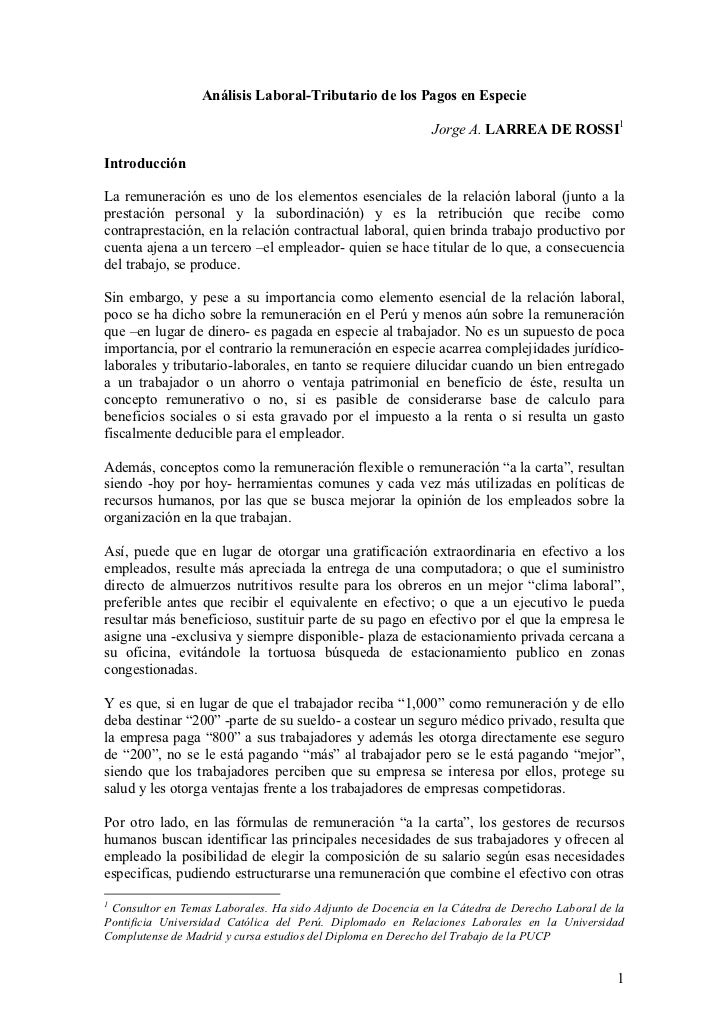 Análisis Laboral-Tributario de los Pagos en Especie

Jorge A. LARREA DE ROSSI$^1$

Introducción

La remuneración es uno de los elementos esenciales de la relación laboral (junto a la prestación personal y la subordinación) y es la retribución que recibe como contraprestación, en la relación contractual laboral, quien brinda trabajo productivo por cuenta ajena a un tercero –el empleador- quien se hace titular de lo que, a consecuencia del trabajo, se produce.

Sin embargo, y pese a su importancia como elemento esencial de la relación laboral, poco se ha dicho sobre la remuneración en el Perú y menos aún sobre la remuneración que –en lugar de dinero- es pagada en especie al trabajador. No es un supuesto de poca importancia, por el contrario la remuneración en especie acarrea complejidades jurídico-laborales y tributario-laborales, en tanto se requiere dilucidar cuando un bien entregado a un trabajador o un ahorro o ventaja patrimonial en beneficio de éste, resulta un concepto remunerativo o no, si es pasible de considerarse base de calculo para beneficios sociales o si esta gravado por el impuesto a la renta o si resulta un gasto fiscalmente deducible para el empleador.

Además, conceptos como la remuneración flexible o remuneración “a la carta”, resultan siendo -hoy por hoy- herramientas comunes y cada vez más utilizadas en políticas de recursos humanos, por las que se busca mejorar la opinión de los empleados sobre la organización en la que trabajan.

Así, puede que en lugar de otorgar una gratificación extraordinaria en efectivo a los empleados, resulte más apreciada la entrega de una computadora; o que el suministro directo de almuerzos nutritivos resulte para los obreros en un mejor “clima laboral”, preferible antes que recibir el equivalente en efectivo; o que a un ejecutivo le pueda resultar más beneficioso, sustituir parte de su pago en efectivo por el que la empresa le asigne una -exclusiva y siempre disponible- plaza de estacionamiento privada cercana a su oficina, evitándole la tortuosa búsqueda de estacionamiento publico en zonas congestionadas.

Y es que, si en lugar de que el trabajador reciba “1,000” como remuneración y de ello deba destinar “200” -parte de su sueldo- a costear un seguro médico privado, resulta que la empresa paga “800” a sus trabajadores y además les otorga directamente ese seguro de “200”, no se le está pagando “más” al trabajador pero se le está pagando “mejor”, siendo que los trabajadores perciben que su empresa se interesa por ellos, protege su salud y les otorga ventajas frente a los trabajadores de empresas competidoras.

Por otro lado, en las fórmulas de remuneración “a la carta”, los gestores de recursos humanos buscan identificar las principales necesidades de sus trabajadores y ofrecen al empleado la posibilidad de elegir la composición de su salario según esas necesidades especificas, pudiendo estructurarse una remuneración que combine el efectivo con otras

$^1$ Consultor en Temas Laborales. Ha sido Adjunto de Docencia en la Cátedra de Derecho Laboral de la Pontificia Universidad Católica del Perú. Diplomado en Relaciones Laborales en la Universidad Complutense de Madrid y cursa estudios del Diploma en Derecho del Trabajo de la PUCP

1